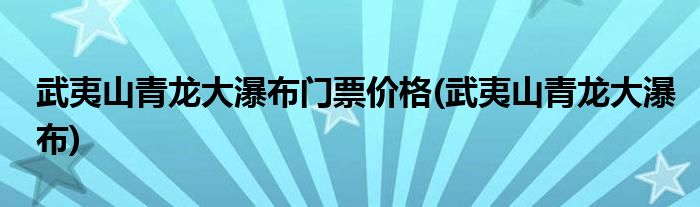 武夷山青龙大瀑布门票价格(武夷山青龙大瀑布)